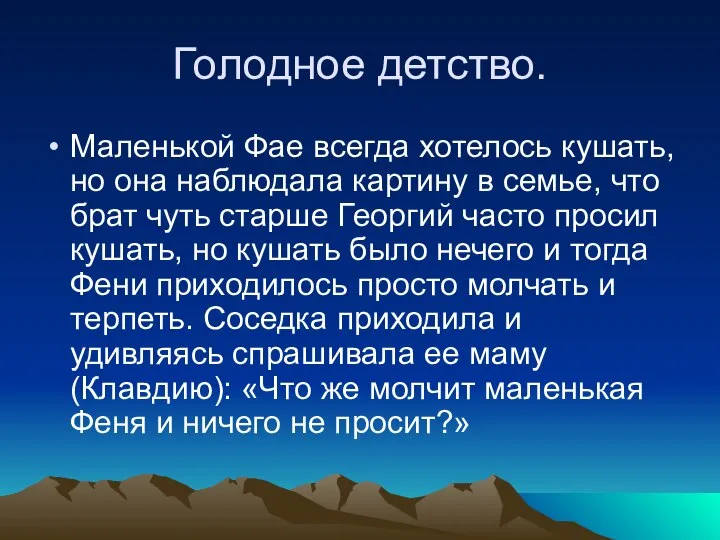 Голодное детство.

• Маленькой Фае всегда хотелось кушать, но она наблюдала картину в семье, что брат чуть старше Георгий часто просил кушать, но кушать было нечего и тогда Фени приходилось просто молчать и терпеть. Соседка приходила и удивляясь спрашивала ее маму (Клавдию): «Что же молчит маленькая Феня и ничего не просит?»